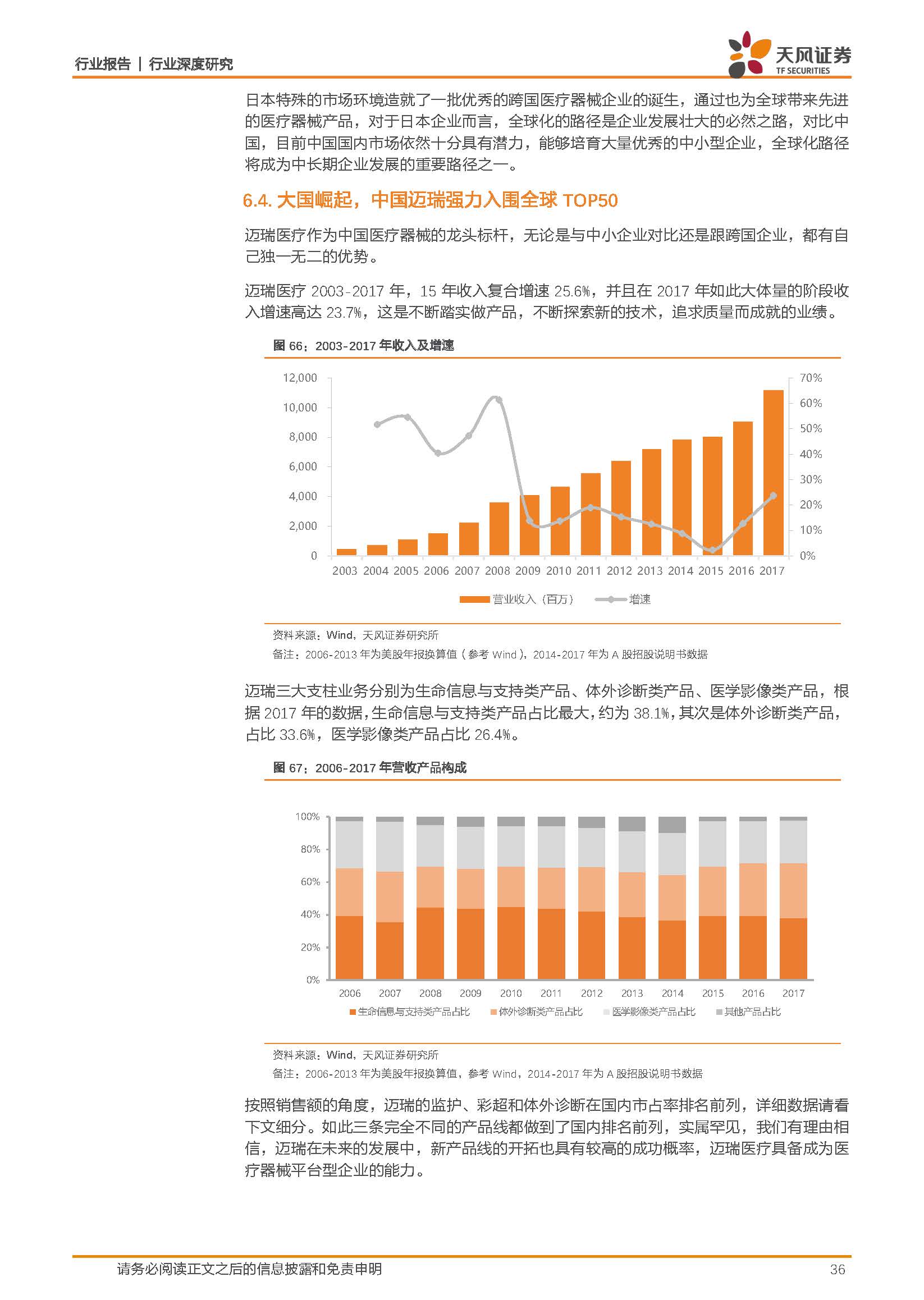 行业报告 | 行业深度研究

天风证券
TF SECURITIES

日本特殊的市场环境造就了一批优秀的跨国医疗器械企业的诞生，通过也为全球带来先进的医疗器械产品，对于日本企业而言，全球化的路径是企业发展壮大的必然之路，对比中国，目前中国国内市场依然十分具有潜力，能够培育大量优秀的中小型企业，全球化路径将成为中长期企业发展的重要路径之一。

6.4. 大国崛起，中国迈瑞强力入围全球 TOP50

迈瑞医疗作为中国医疗器械的龙头标杆，无论是与中小企业对比还是跟跨国企业，都有自己独一无二的优势。

迈瑞医疗 2003-2017 年，15 年收入复合增速 25.6%，并且在 2017 年如此大体量的阶段收入增速高达 23.7%，这是不断踏实做产品，不断探索新的技术，追求质量而成就的业绩。

图 66：2003-2017 年收入及增速

12,000
10,000
8,000
6,000
4,000
2,000
0

70%
60%
50%
40%
30%
20%
10%
0%

2003 2004 2005 2006 2007 2008 2009 2010 2011 2012 2013 2014 2015 2016 2017

营业收入（百万） 增速

资料来源：Wind，天风证券研究所
备注：2006-2013 年为美股年报换算值（参考 Wind），2014-2017 年为 A 股招股说明书数据

迈瑞三大支柱业务分别为生命信息与支持类产品、体外诊断类产品、医学影像类产品，根据 2017 年的数据，生命信息与支持类产品占比最大，约为 38.1%，其次是体外诊断类产品，占比 33.6%，医学影像类产品占比 26.4%。

图 67：2006-2017 年营收产品构成

100%
80%
60%
40%
20%
0%

2006 2007 2008 2009 2010 2011 2012 2013 2014 2015 2016 2017

生命信息与支持类产品占比 体外诊断类产品占比 医学影像类产品占比 其他产品占比

资料来源：Wind，天风证券研究所
备注：2006-2013 年为美股年报换算值，参考 Wind，2014-2017 年为 A 股招股说明书数据

按照销售额的角度，迈瑞的监护、彩超和体外诊断在国内市占率排名前列，详细数据请看下文细分。如此三条完全不同的产品线都做到了国内排名前列，实属罕见，我们有理由相信，迈瑞在未来的发展中，新产品线的开拓也具有较高的成功概率，迈瑞医疗具备成为医疗器械平台型企业的能力。

请务必阅读正文之后的信息披露和免责申明 36